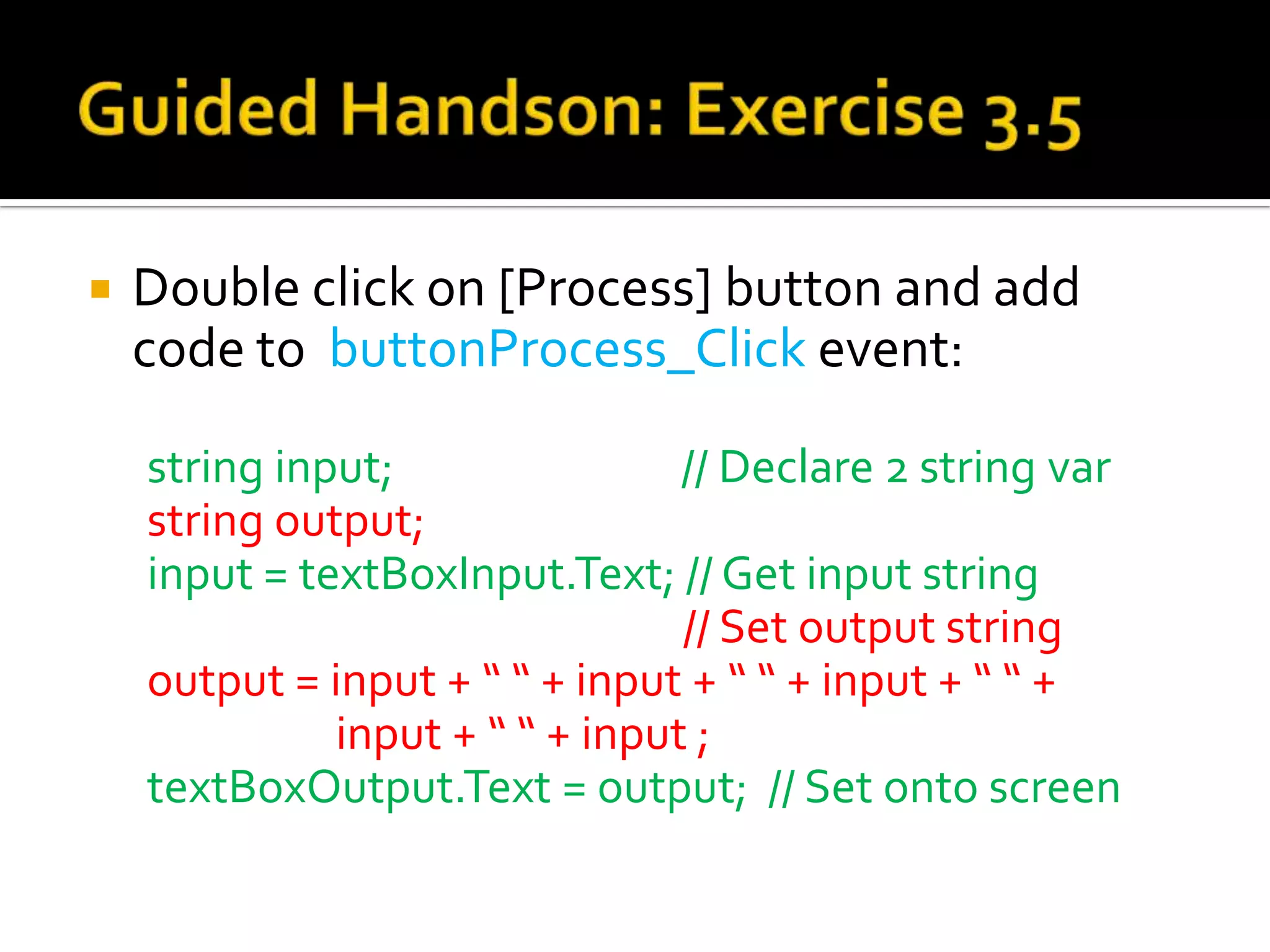 Guided Handson: Exercise 3.5

Double click on [Process] button and add code to buttonProcess_Click event:

string input; // Declare 2 string var
string output;
input = textBoxInput.Text; // Get input string
// Set output string
output = input + “ “ + input + “ “ + input + “ “ +
input + “ “ + input ;
textBoxOutput.Text = output; // Set onto screen